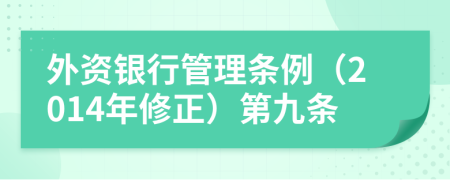 外资银行管理条例（2014年修正）第九条